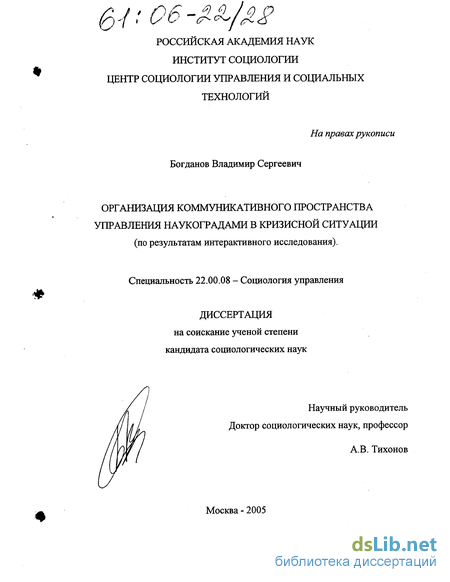 61:06-22/28

РОССИЙСКАЯ АКАДЕМИЯ НАУК
ИНСТИТУТ СОЦИОЛОГИИ
ЦЕНТР СОЦИОЛОГИИ УПРАВЛЕНИЯ И СОЦИАЛЬНЫХ ТЕХНОЛОГИЙ

На правах рукописи

Богданов Владимир Сергеевич

ОРГАНИЗАЦИЯ КОММУНИКАТИВНОГО ПРОСТРАНСТВА УПРАВЛЕНИЯ НАУКОГРАДАМИ В КРИЗИСНОЙ СИТУАЦИИ
(по результатам интерактивного исследования).

Специальность 22.00.08 – Социология управления

ДИССЕРТАЦИЯ
на соискание ученой степени
кандидата социологических наук

Научный руководитель
Доктор социологических наук, профессор
А.В. Тихонов

Москва - 2005

dsLib.net
библиотека диссертаций